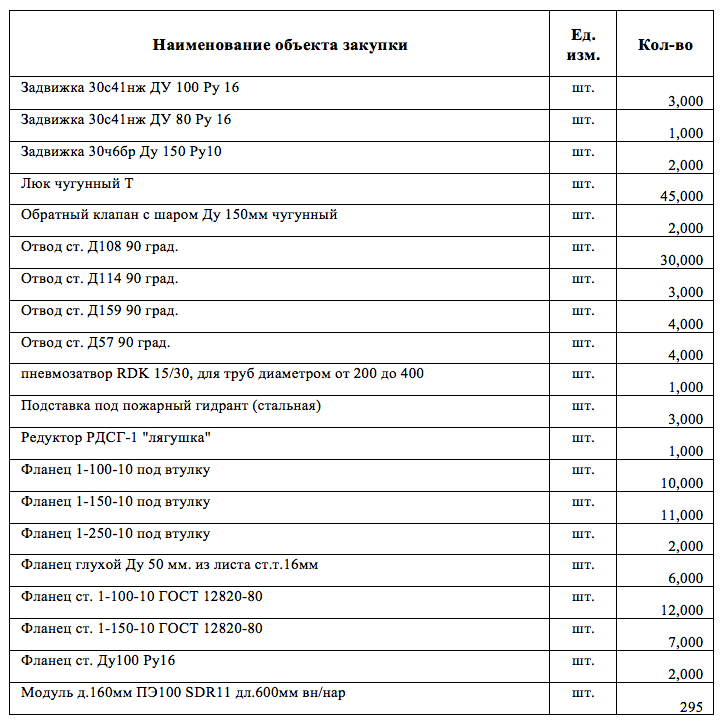 | Наименование объекта закупки | Ед. изм. | Кол-во |
|---|---|---|
| Задвижка 30с41нж ДУ 100 Ру 16 | шт. | 3,000 |
| Задвижка 30с41нж ДУ 80 Ру 16 | шт. | 1,000 |
| Задвижка 30ч6бр Ду 150 Ру10 | шт. | 2,000 |
| Люк чугунный Т | шт. | 45,000 |
| Обратный клапан с шаром Ду 150мм чугунный | шт. | 2,000 |
| Отвод ст. Д108 90 град. | шт. | 30,000 |
| Отвод ст. Д114 90 град. | шт. | 3,000 |
| Отвод ст. Д159 90 град. | шт. | 4,000 |
| Отвод ст. Д57 90 град. | шт. | 4,000 |
| пневмозатвор RDK 15/30, для труб диаметром от 200 до 400 | шт. | 1,000 |
| Подставка под пожарный гидрант (стальная) | шт. | 3,000 |
| Редуктор РДСГ-1 "лягушка" | шт. | 1,000 |
| Фланец 1-100-10 под втулку | шт. | 10,000 |
| Фланец 1-150-10 под втулку | шт. | 11,000 |
| Фланец 1-250-10 под втулку | шт. | 2,000 |
| Фланец глухой Ду 50 мм. из листа ст.т.16мм | шт. | 6,000 |
| Фланец ст. 1-100-10 ГОСТ 12820-80 | шт. | 12,000 |
| Фланец ст. 1-150-10 ГОСТ 12820-80 | шт. | 7,000 |
| Фланец ст. Ду100 Ру16 | шт. | 2,000 |
| Модуль д.160мм ПЭ100 SDR11 дл.600мм вн/нар | шт. | 295 |